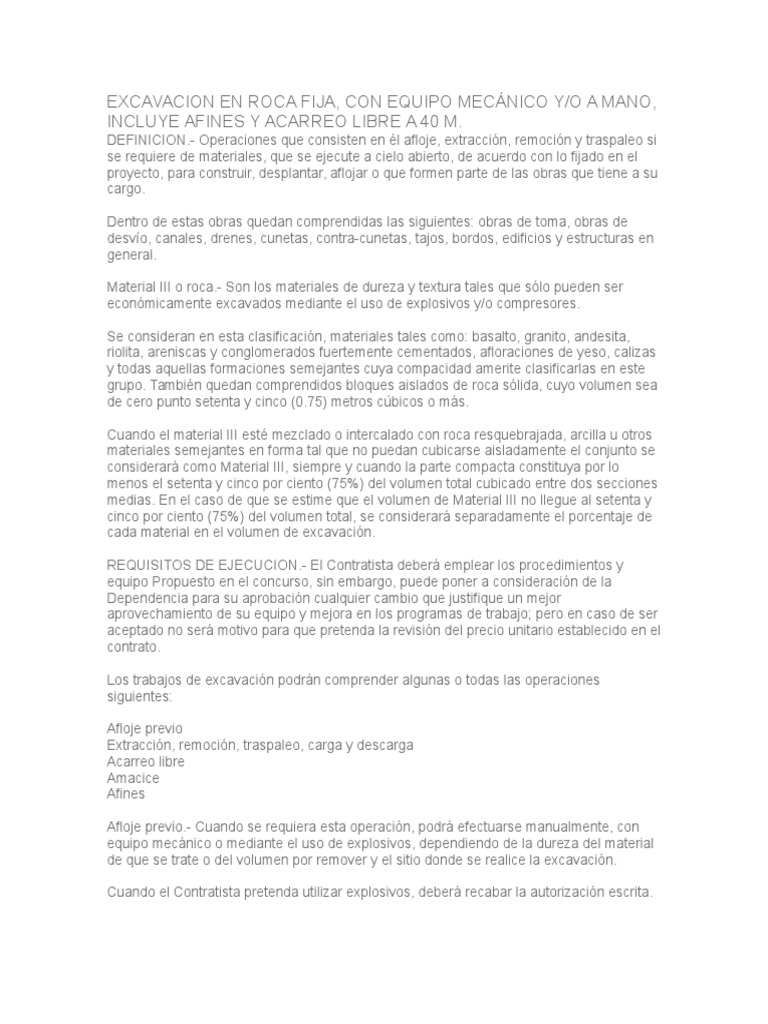 EXCAVACION EN ROCA FIJA, CON EQUIPO MECÁNICO Y/O A MANO, INCLUYE AFINES Y ACARREO LIBRE A 40 M.
DEFINICION.- Operaciones que consisten en él afloje, extracción, remoción y traspaleo si se requiere de materiales, que se ejecute a cielo abierto, de acuerdo con lo fijado en el proyecto, para construir, desplantar, aflojar o que formen parte de las obras que tiene a su cargo.

Dentro de estas obras quedan comprendidas las siguientes: obras de toma, obras de desvío, canales, drenes, cunetas, contra-cunetas, tajos, bordos, edificios y estructuras en general.

Material III o roca.- Son los materiales de dureza y textura tales que sólo pueden ser económicamente excavados mediante el uso de explosivos y/o compresores.

Se consideran en esta clasificación, materiales tales como: basalto, granito, andesita, riolita, areniscas y conglomerados fuertemente cementados, afloraciones de yeso, calizas y todas aquellas formaciones semejantes cuya compacidad amerite clasificarlas en este grupo. También quedan comprendidos bloques aislados de roca sólida, cuyo volumen sea de cero punto setenta y cinco (0.75) metros cúbicos o más.

Cuando el material III esté mezclado o intercalado con roca resquebrajada, arcilla u otros materiales semejantes en forma tal que no puedan cubicarse aisladamente el conjunto se considerará como Material III, siempre y cuando la parte compacta constituya por lo menos el setenta y cinco por ciento (75%) del volumen total cubicado entre dos secciones medias. En el caso de que se estime que el volumen de Material III no llegue al setenta y cinco por ciento (75%) del volumen total, se considerará separadamente el porcentaje de cada material en el volumen de excavación.

REQUISITOS DE EJECUCION.- El Contratista deberá emplear los procedimientos y equipo Propuesto en el concurso, sin embargo, puede poner a consideración de la Dependencia para su aprobación cualquier cambio que justifique un mejor aprovechamiento de su equipo y mejora en los programas de trabajo; pero en caso de ser aceptado no será motivo para que pretenda la revisión del precio unitario establecido en el contrato.

Los trabajos de excavación podrán comprender algunas o todas las operaciones siguientes:

Afloje previo
Extracción, remoción, traspaleo, carga y descarga
Acarreo libre
Amacice
Afines

Afloje previo.- Cuando se requiera esta operación, podrá efectuarse manualmente, con equipo mecánico o mediante el uso de explosivos, dependiendo de la dureza del material de que se trate o del volumen por remover y el sitio donde se realice la excavación.

Cuando el Contratista pretenda utilizar explosivos, deberá recabar la autorización escrita.